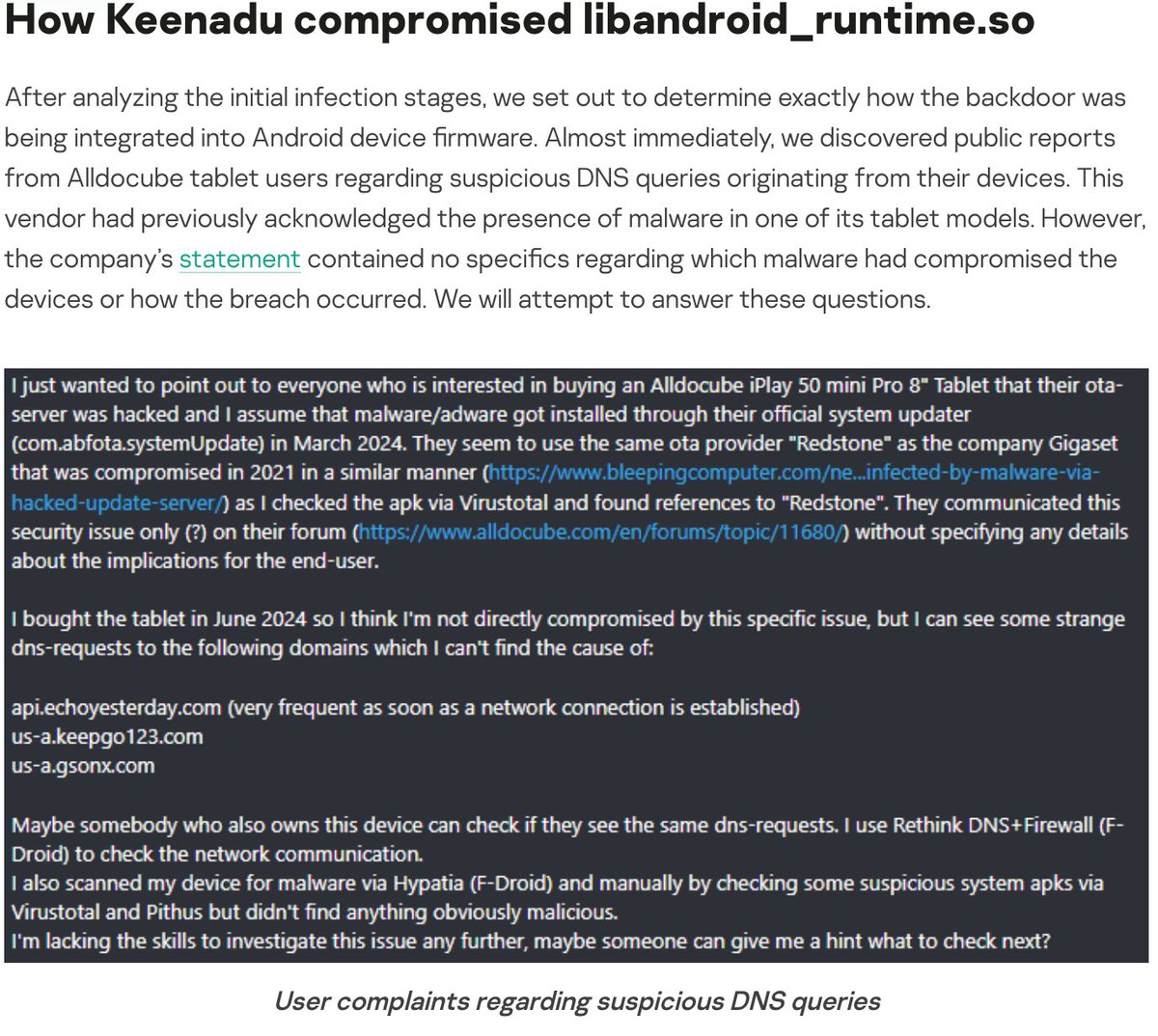 How Keenadu compromised libandroid_runtime.so

After analyzing the initial infection stages, we set out to determine exactly how the backdoor was being integrated into Android device firmware. Almost immediately, we discovered public reports from Alldocube tablet users regarding suspicious DNS queries originating from their devices. This vendor had previously acknowledged the presence of malware in one of its tablet models. However, the company's statement contained no specifics regarding which malware had compromised the devices or how the breach occurred. We will attempt to answer these questions.

I just wanted to point out to everyone who is interested in buying an Alldocube iPlay 50 mini Pro 8" Tablet that their ota-server was hacked and I assume that malware/adware got installed through their official system updater (com.abfota.systemUpdate) in March 2024. They seem to use the same ota provider "Redstone" as the company Gigaset that was compromised in 2021 in a similar manner (https://www.bleepingcomputer.com/ne...infected-by-malware-via-hacked-update-server/) as I checked the apk via Virustotal and found references to "Redstone". They communicated this security issue only (?) on their forum (https://www.alldocube.com/en/forums/topic/11680/) without specifying any details about the implications for the end-user.

I bought the tablet in June 2024 so I think I'm not directly compromised by this specific issue, but I can see some strange dns-requests to the following domains which I can't find the cause of:

api.echoyesterday.com (very frequent as soon as a network connection is established)
us-a.keepgo123.com
us-a.gsonx.com

Maybe somebody who also owns this device can check if they see the same dns-requests. I use Rethink DNS+Firewall (F-Droid) to check the network communication.
I also scanned my device for malware via Hypatia (F-Droid) and manually by checking some suspicious system apks via Virustotal and Pithus but didn't find anything obviously malicious.
I'm lacking the skills to investigate this issue any further, maybe someone can give me a hint what to check next?

User complaints regarding suspicious DNS queries